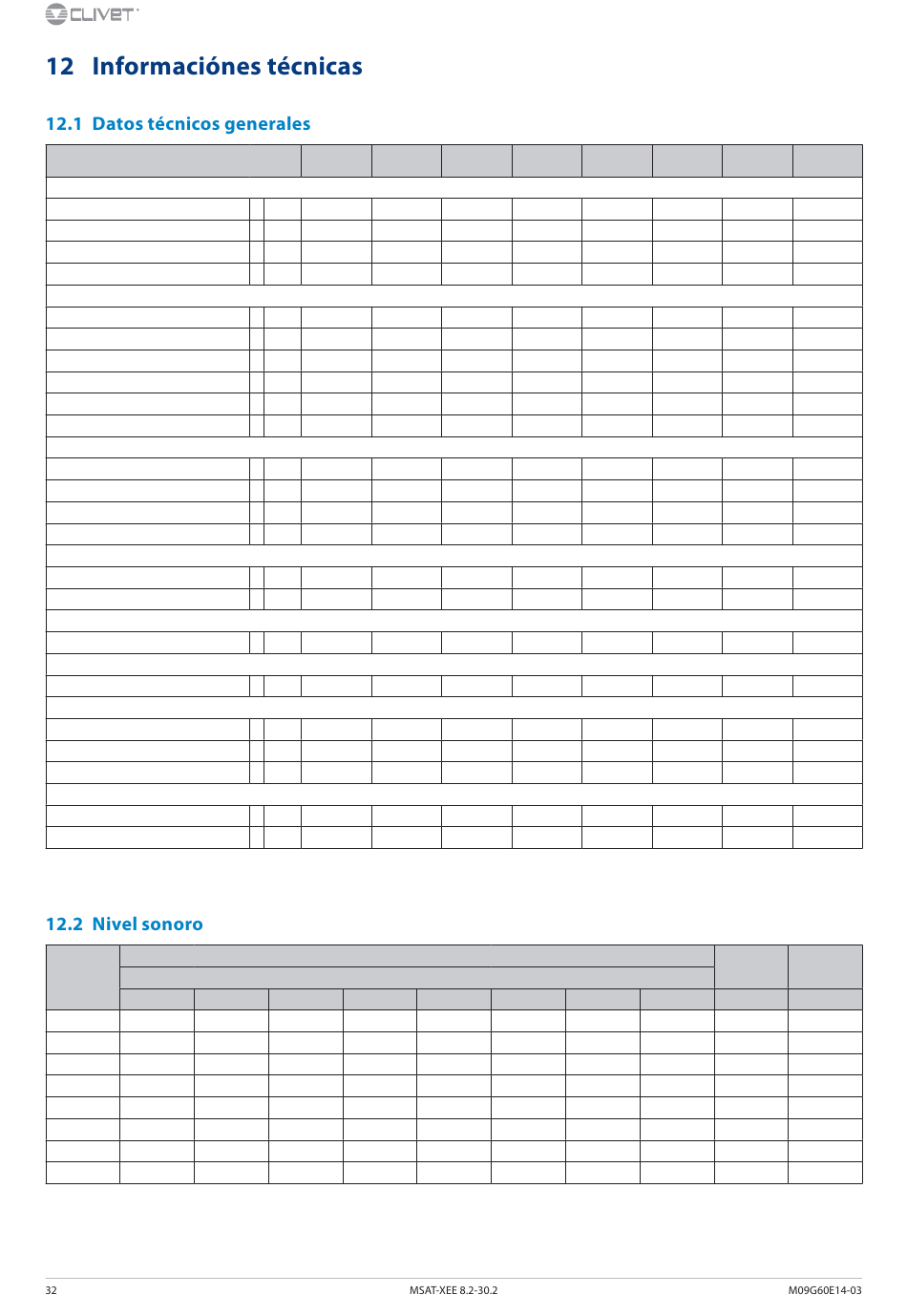 CLIVET

12 Informaciónes técnicas

12.1 Datos técnicos generales

12.2 Nivel sonoro

32 MSAT-XEE 8.2-30.2 M09G60E14-03